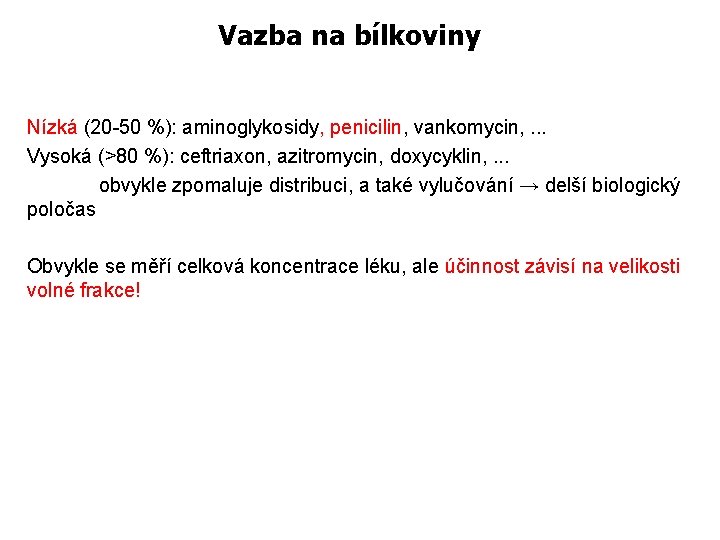 Vazba na bílkoviny

Nízká (20-50 %): aminoglykosidy, penicilin, vankomycin, ...
Vysoká (>80 %): ceftriaxon, azitromycin, doxycyklin, ...
obvykle zpomaluje distribuci, a také vylučování → delší biologický poločas

Obvykle se měří celková koncentrace léku, ale účinnost závisí na velikosti volné frakce!